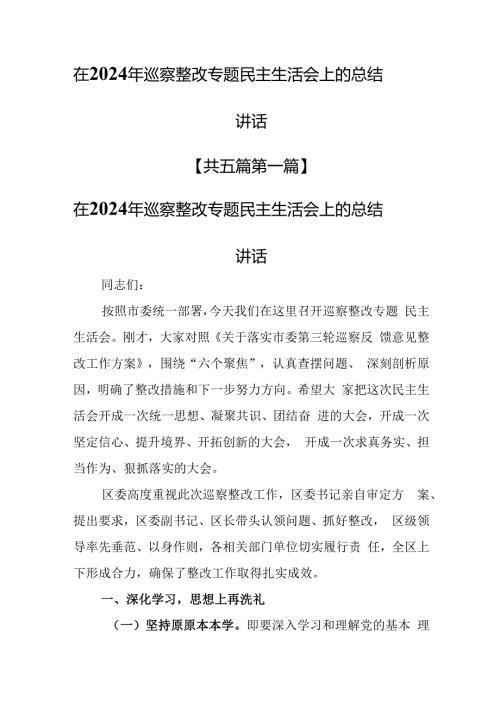 在2024年巡察整改专题民主生活会上的总结

讲话

【共五篇第一篇】

在2024年巡察整改专题民主生活会上的总结

讲话

同志们：

按照市委统一部署，今天我们在这里召开巡察整改专题 民主生活会。刚才，大家对照《关于落实市委第三轮巡察反 馈意见整改工作方案》，围绕“六个聚焦”，认真查摆问题、 深刻剖析原因，明确了整改措施和下一步努力方向。希望大 家把这次民主生活会开成一次统一思想、凝聚共识、团结奋 进的大会，开成一次坚定信心、提升境界、开拓创新的大会， 开成一次求真务实、担当作为、狠抓落实的大会。

区委高度重视此次巡察整改工作，区委书记亲自审定方 案、提出要求，区委副书记、区长带头认领问题、抓好整改， 区级领导率先垂范、以身作则，各相关部门单位切实履行责 任，全区上下形成合力，确保了整改工作取得扎实成效。

一、深化学习，思想上再洗礼

（一）坚持原原本本学。即要深入学习和理解党的基本 理